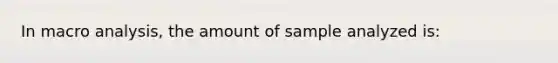 In macro analysis, the amount of sample analyzed is: